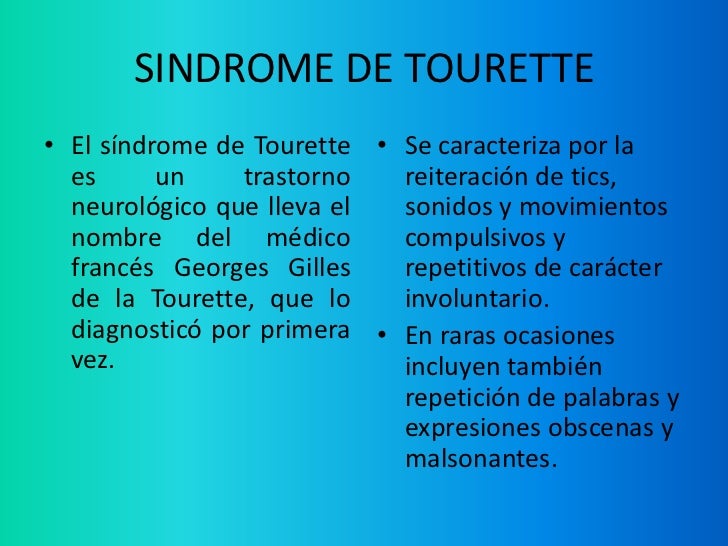 SINDROME DE TOURETTE

• El síndrome de Tourette es un trastorno neurológico que lleva el nombre del médico francés Georges Gilles de la Tourette, que lo diagnosticó por primera vez.

• Se caracteriza por la reiteración de tics, sonidos y movimientos compulsivos y repetitivos de carácter involuntario.

• En raras ocasiones incluyen también repetición de palabras y expresiones obscenas y malsonantes.